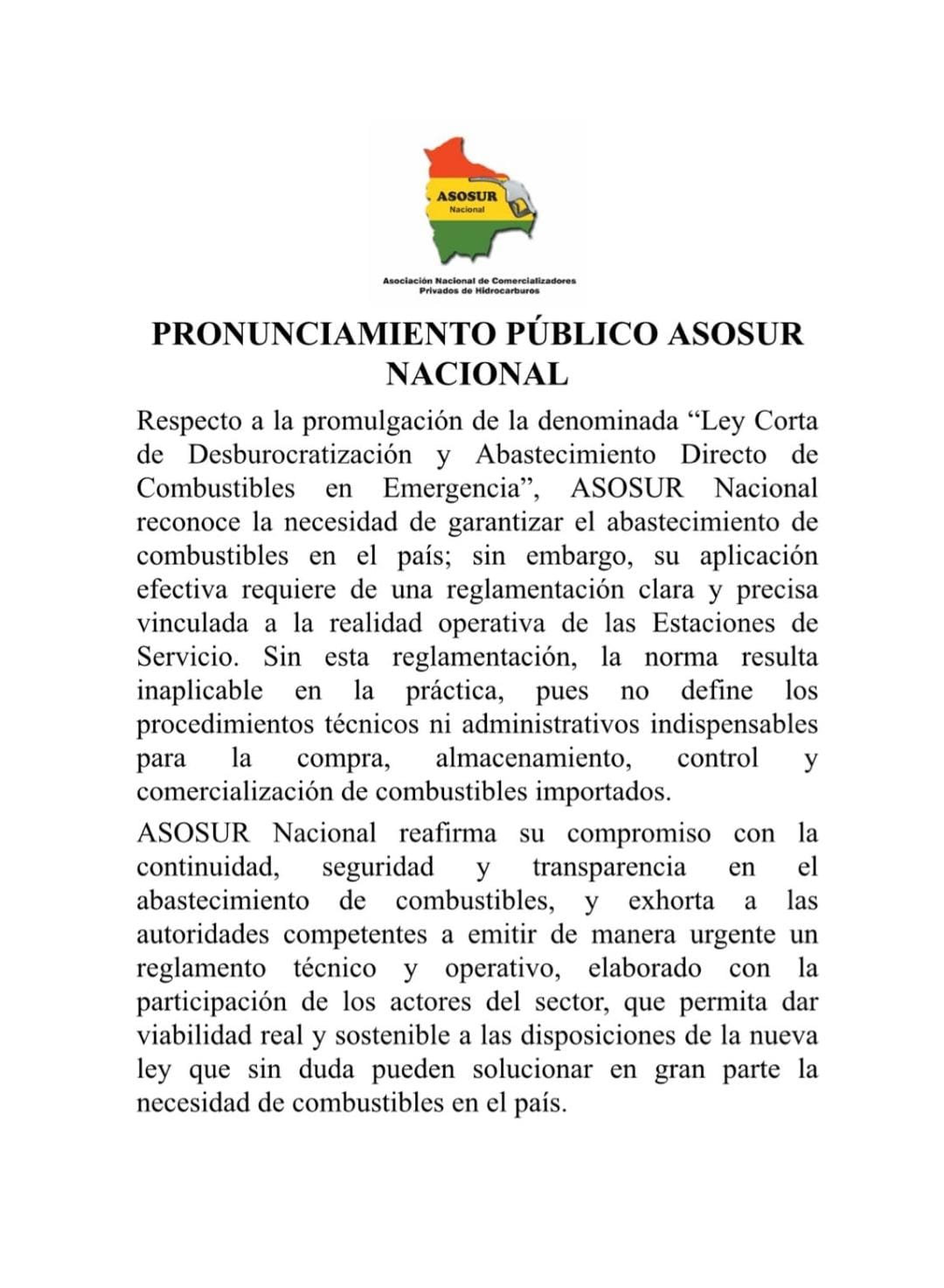 ASOSUR
Nacional

Asociación Nacional de Comercializadores Privados de Hidrocarburos

PRONUNCIAMIENTO PÚBLICO ASOSUR NACIONAL

Respecto a la promulgación de la denominada “Ley Corta de Desburocratización y Abastecimiento Directo de Combustibles en Emergencia”, ASOSUR Nacional reconoce la necesidad de garantizar el abastecimiento de combustibles en el país; sin embargo, su aplicación efectiva requiere de una reglamentación clara y precisa vinculada a la realidad operativa de las Estaciones de Servicio. Sin esta reglamentación, la norma resulta inaplicable en la práctica, pues no define los procedimientos técnicos ni administrativos indispensables para la compra, almacenamiento, control y comercialización de combustibles importados.

ASOSUR Nacional reafirma su compromiso con la continuidad, seguridad y transparencia en el abastecimiento de combustibles, y exhorta a las autoridades competentes a emitir de manera urgente un reglamento técnico y operativo, elaborado con la participación de los actores del sector, que permita dar viabilidad real y sostenible a las disposiciones de la nueva ley que sin duda pueden solucionar en gran parte la necesidad de combustibles en el país.